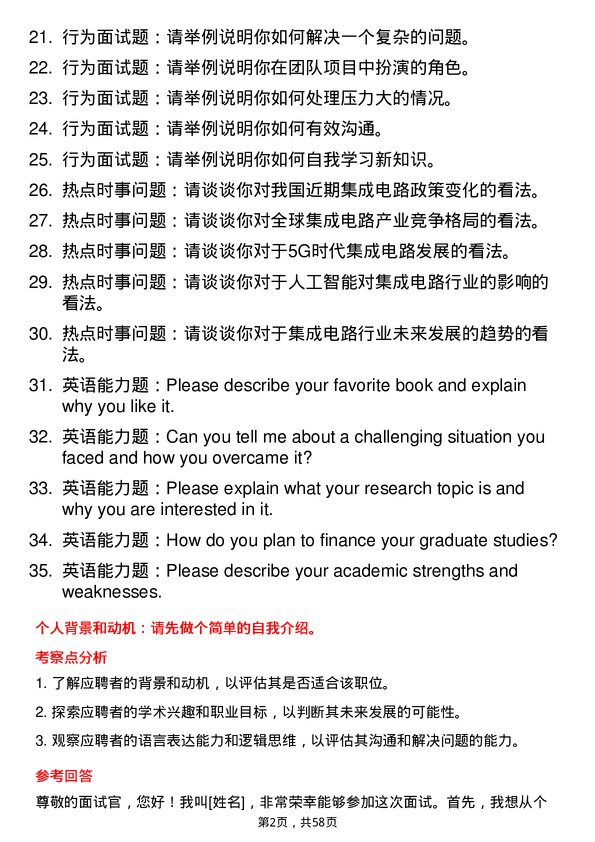 21. 行为面试题：请举例说明你如何解决一个复杂的问题。

22. 行为面试题：请举例说明你在团队项目中扮演的角色。

23. 行为面试题：请举例说明你如何处理压力大的情况。

24. 行为面试题：请举例说明你如何有效沟通。

25. 行为面试题：请举例说明你如何自我学习新知识。

26. 热点时事问题：请谈谈你对我国近期集成电路政策变化的看法。

27. 热点时事问题：请谈谈你对全球集成电路产业竞争格局的看法。

28. 热点时事问题：请谈谈你对于5G时代集成电路发展的看法。

29. 热点时事问题：请谈谈你对于人工智能对集成电路行业的影响的看法。

30. 热点时事问题：请谈谈你对于集成电路行业未来发展的趋势的看法。

31. 英语能力题：Please describe your favorite book and explain why you like it.

32. 英语能力题：Can you tell me about a challenging situation you faced and how you overcame it?

33. 英语能力题：Please explain what your research topic is and why you are interested in it.

34. 英语能力题：How do you plan to finance your graduate studies?

35. 英语能力题：Please describe your academic strengths and weaknesses.

个人背景和动机：请先做个简单的自我介绍。

考察点分析

1. 了解应聘者的背景和动机，以评估其是否适合该职位。

2. 探索应聘者的学术兴趣和职业目标，以判断其未来发展的可能性。

3. 观察应聘者的语言表达能力和逻辑思维，以评估其沟通和解决问题的能力。

参考回答

尊敬的面试官，您好！我叫[姓名]，非常荣幸能够参加这次面试。首先，我想从个

第2页，共58页